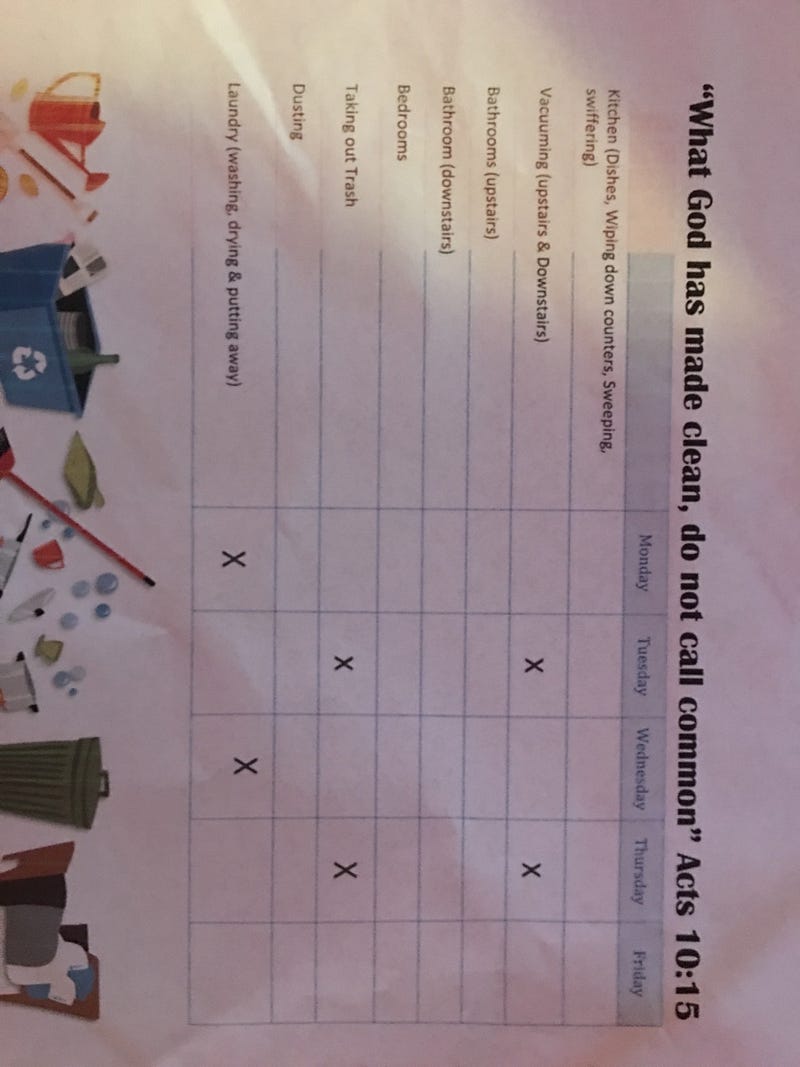 "What God has made clean, do not call common" Acts 10:15

| | Monday | Tuesday | Wednesday | Thursday | Friday |
|---|---|---|---|---|---|
| Kitchen (Dishes, Wiping down counters, Sweeping, swiffering) | | | | | |
| Vacuuming (upstairs & Downstairs) | | X | | X | |
| Bathrooms (upstairs) | | | | | |
| Bathroom (downstairs) | | | | | |
| Bedrooms | | | | | |
| Taking out Trash | | X | | X | |
| Dusting | | | | | |
| Laundry (washing, drying & putting away) | X | | X | | |